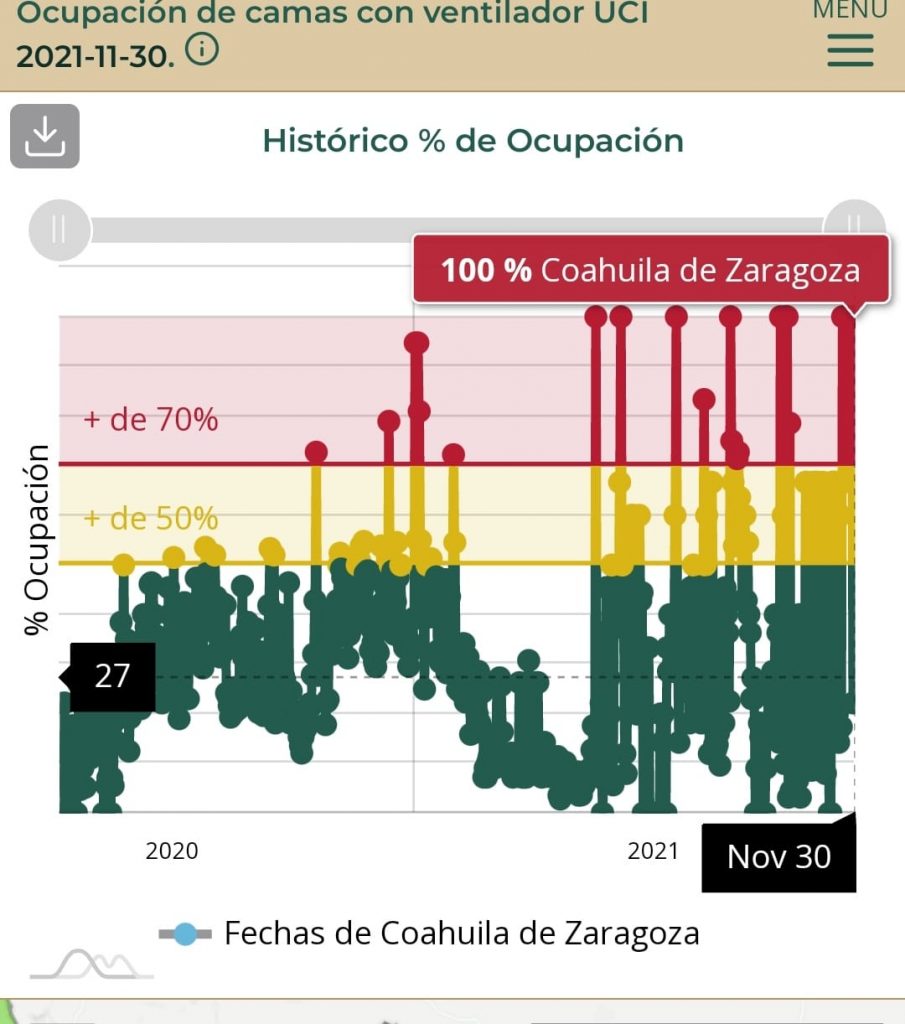 Ocupación de camas con ventilador UCI 2021-11-30.

MENU

Histórico % de Ocupación

100 % Coahuila de Zaragoza

+ de 70%

+ de 50%

% Ocupación

27

2020

2021

Nov 30

Fechas de Coahuila de Zaragoza